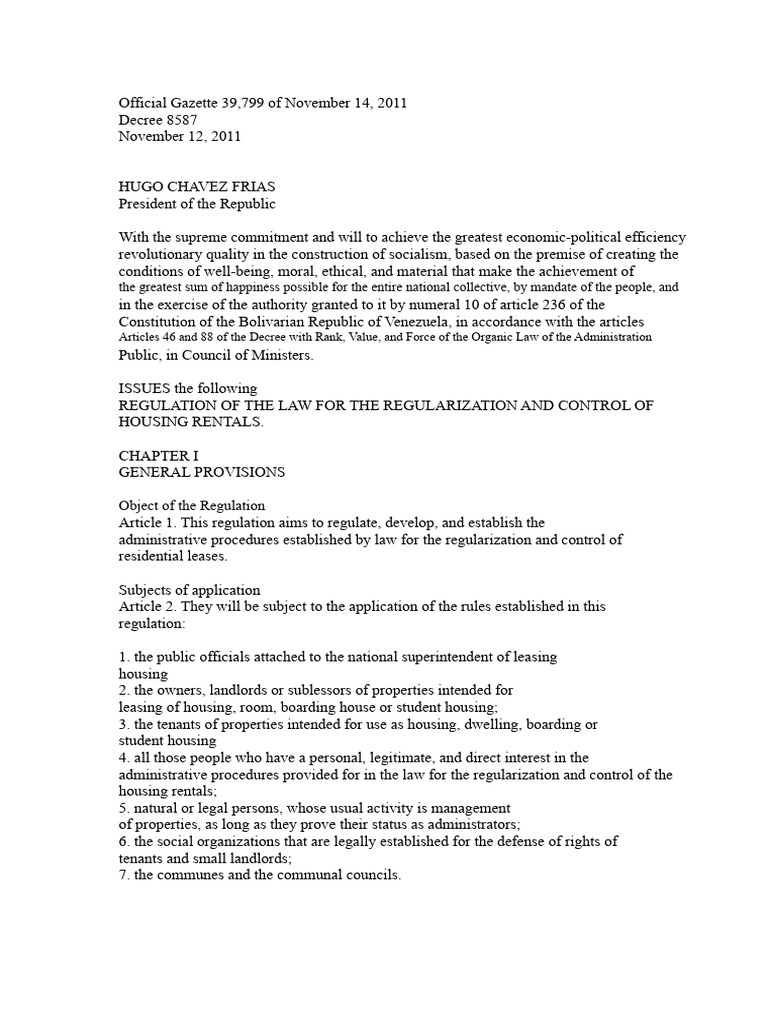 Official Gazette 39,799 of November 14, 2011
Decree 8587
November 12, 2011

HUGO CHAVEZ FRIAS
President of the Republic

With the supreme commitment and will to achieve the greatest economic-political efficiency revolutionary quality in the construction of socialism, based on the premise of creating the conditions of well-being, moral, ethical, and material that make the achievement of the greatest sum of happiness possible for the entire national collective, by mandate of the people, and in the exercise of the authority granted to it by numeral 10 of article 236 of the Constitution of the Bolivarian Republic of Venezuela, in accordance with the articles Articles 46 and 88 of the Decree with Rank, Value, and Force of the Organic Law of the Administration Public, in Council of Ministers.

ISSUES the following
REGULATION OF THE LAW FOR THE REGULARIZATION AND CONTROL OF HOUSING RENTALS.

CHAPTER I
GENERAL PROVISIONS

Object of the Regulation
Article 1. This regulation aims to regulate, develop, and establish the administrative procedures established by law for the regularization and control of residential leases.

Subjects of application
Article 2. They will be subject to the application of the rules established in this regulation:

1. the public officials attached to the national superintendent of leasing housing
2. the owners, landlords or sublessors of properties intended for leasing of housing, room, boarding house or student housing;
3. the tenants of properties intended for use as housing, dwelling, boarding or student housing
4. all those people who have a personal, legitimate, and direct interest in the administrative procedures provided for in the law for the regularization and control of the housing rentals;
5. natural or legal persons, whose usual activity is management of properties, as long as they prove their status as administrators;
6. the social organizations that are legally established for the defense of rights of tenants and small landlords;
7. the communes and the communal councils.